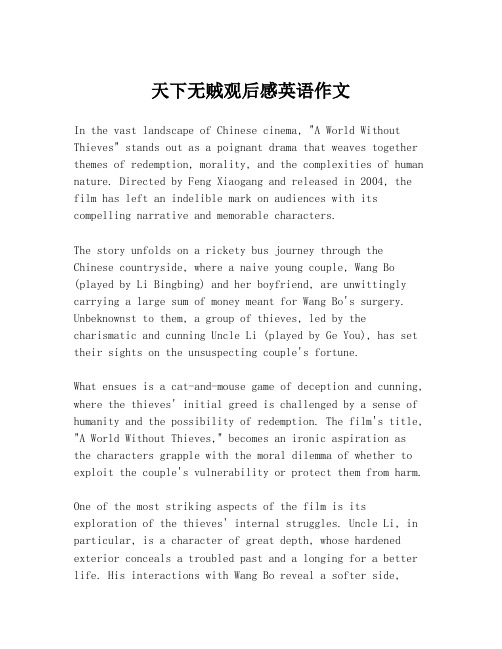 天下无贼观后感英语作文

In the vast landscape of Chinese cinema, "A World Without Thieves" stands out as a poignant drama that weaves together themes of redemption, morality, and the complexities of human nature. Directed by Feng Xiaogang and released in 2004, the film has left an indelible mark on audiences with its compelling narrative and memorable characters.

The story unfolds on a rickety bus journey through the Chinese countryside, where a naive young couple, Wang Bo (played by Li Bingbing) and her boyfriend, are unwittingly carrying a large sum of money meant for Wang Bo's surgery. Unbeknownst to them, a group of thieves, led by the charismatic and cunning Uncle Li (played by Ge You), has set their sights on the unsuspecting couple's fortune.

What ensues is a cat-and-mouse game of deception and cunning, where the thieves' initial greed is challenged by a sense of humanity and the possibility of redemption. The film's title, "A World Without Thieves," becomes an ironic aspiration as the characters grapple with the moral dilemma of whether to exploit the couple's vulnerability or protect them from harm.

One of the most striking aspects of the film is its exploration of the thieves' internal struggles. Uncle Li, in particular, is a character of great depth, whose hardened exterior conceals a troubled past and a longing for a better life. His interactions with Wang Bo reveal a softer side,